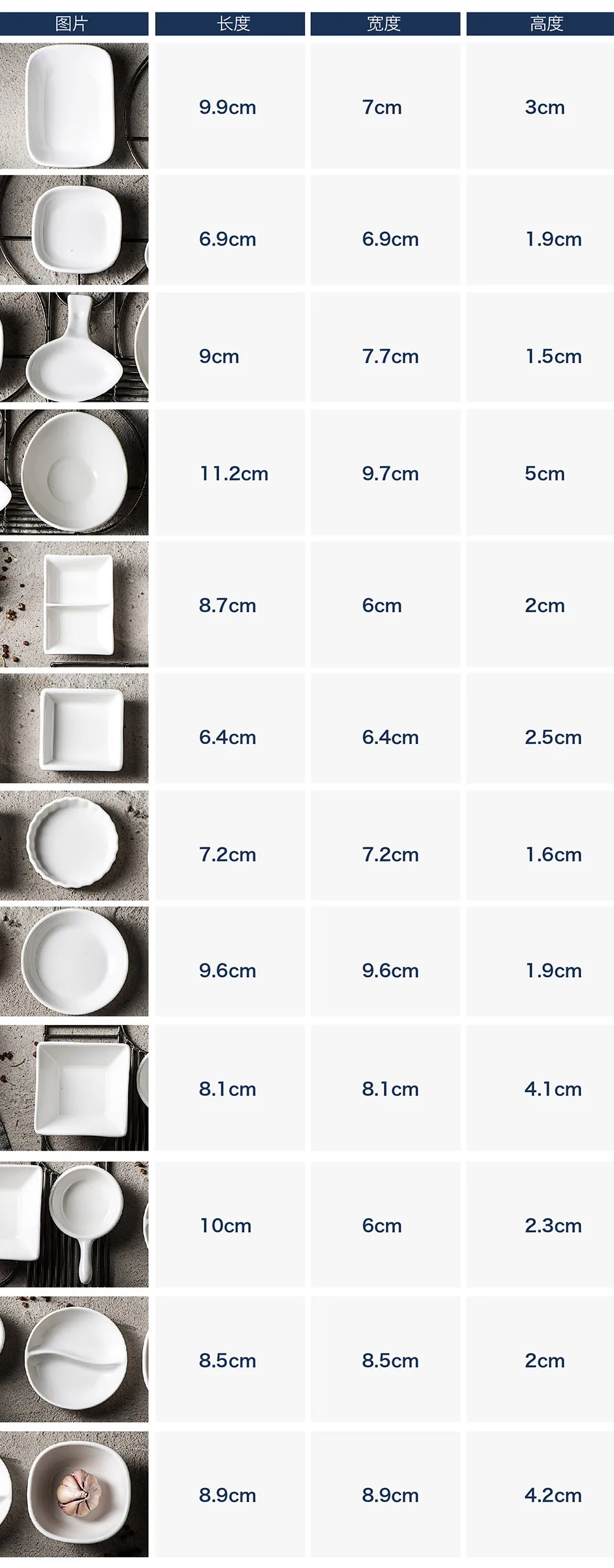 | 图片 | 长度 | 宽度 | 高度 |
|---|---|---|---|
|  | 9.9cm | 7cm | 3cm |
|  | 6.9cm | 6.9cm | 1.9cm |
|  | 9cm | 7.7cm | 1.5cm |
|  | 11.2cm | 9.7cm | 5cm |
|  | 8.7cm | 6cm | 2cm |
|  | 6.4cm | 6.4cm | 2.5cm |
|  | 7.2cm | 7.2cm | 1.6cm |
|  | 9.6cm | 9.6cm | 1.9cm |
|  | 8.1cm | 8.1cm | 4.1cm |
|  | 10cm | 6cm | 2.3cm |
|  | 8.5cm | 8.5cm | 2cm |
|  | 8.9cm | 8.9cm | 4.2cm |